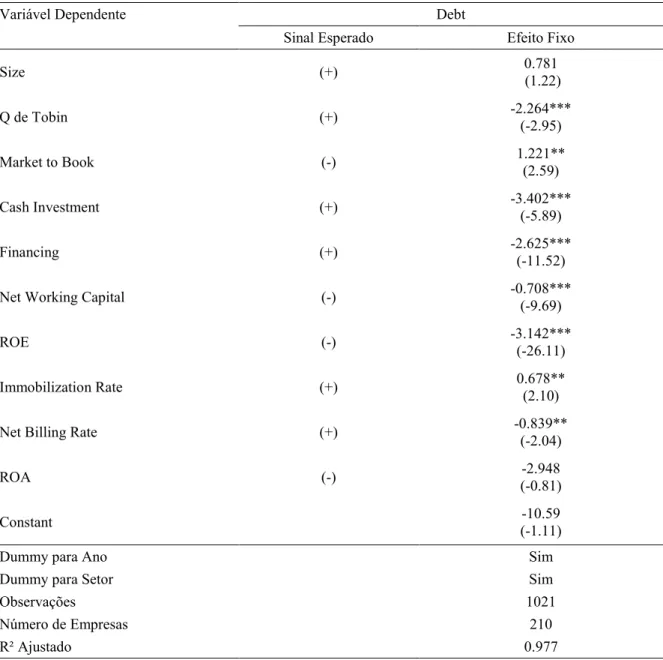 | Variável Dependente | Debt | |
|---|---|---|
| | Sinal Esperado | Efeito Fixo |
| Size | (+) | 0.781 (1.22) |
| Q de Tobin | (+) | -2.264*** (-2.95) |
| Market to Book | (-) | 1.221** (2.59) |
| Cash Investment | (+) | -3.402*** (-5.89) |
| Financing | (+) | -2.625*** (-11.52) |
| Net Working Capital | (-) | -0.708*** (-9.69) |
| ROE | (-) | -3.142*** (-26.11) |
| Immobilization Rate | (+) | 0.678** (2.10) |
| Net Billing Rate | (+) | -0.839** (-2.04) |
| ROA | (-) | -2.948 (-0.81) |
| Constant | | -10.59 (-1.11) |
| Dummy para Ano | | Sim |
| Dummy para Setor | | Sim |
| Observações | | 1021 |
| Número de Empresas | | 210 |
| R² Ajustado | | 0.977 |